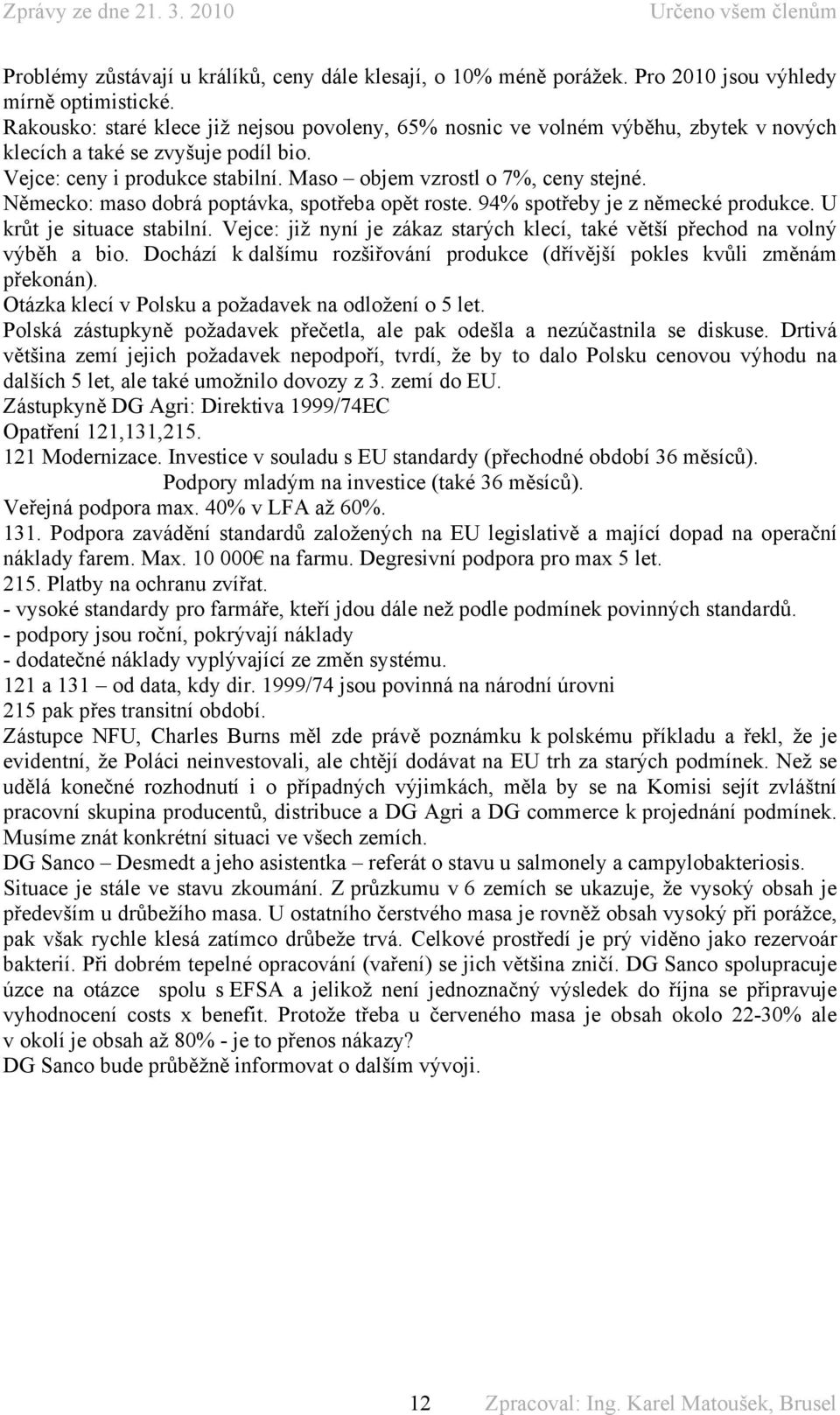 Zprávy ze dne 21. 3. 2010 Určeno všem členům

Problémy zůstávají u králíků, ceny dále klesají, o 10% méně porážek. Pro 2010 jsou výhledy mírně optimistické.
Rakousko: staré klece již nejsou povoleny, 65% nosnic ve volném výběhu, zbytek v nových klecích a také se zvyšuje podíl bio.
Vejce: ceny i produkce stabilní. Maso – objem vzrostl o 7%, ceny stejné.
Německo: maso dobrá poptávka, spotřeba opět roste. 94% spotřeby je z německé produkce. U krůt je situace stabilní. Vejce: již nyní je zákaz starých klecí, také větší přechod na volný výběh a bio. Dochází k dalšímu rozšiřování produkce (dřívější pokles kvůli změnám překonán).
Otázka klecí v Polsku a požadavek na odložení o 5 let.
Polská zástupkyně požadavek přečetla, ale pak odešla a nezúčastnila se diskuse. Drtivá většina zemí jejich požadavek nepodpoří, tvrdí, že by to dalo Polsku cenovou výhodu na dalších 5 let, ale také umožnilo dovozy z 3. zemí do EU.
Zástupkyně DG Agri: Direktiva 1999/74EC
Opatření 121,131,215.
121 Modernizace. Investice v souladu s EU standardy (přechodné období 36 měsíců).
Podpory mladým na investice (také 36 měsíců).
Veřejná podpora max. 40% v LFA až 60%.
131. Podpora zavádění standardů založených na EU legislativě a mající dopad na operační náklady farem. Max. 10 000€ na farmu. Degresivní podpora pro max 5 let.
215. Platby na ochranu zvířat.
- vysoké standardy pro farmáře, kteří jdou dále než podle podmínek povinných standardů.
- podpory jsou roční, pokrývají náklady
- dodatečné náklady vyplývající ze změn systému.
121 a 131 – od data, kdy dir. 1999/74 jsou povinná na národní úrovni
215 pak přes transitní období.
Zástupce NFU, Charles Burns měl zde právě poznámku k polskému příkladu a řekl, že je evidentní, že Poláci neinvestovali, ale chtějí dodávat na EU trh za starých podmínek. Než se udělá konečné rozhodnutí i o případných výjimkách, měla by se na Komisi sejít zvláštní pracovní skupina producentů, distribuce a DG Agri a DG commerce k projednání podmínek. Musíme znát konkrétní situaci ve všech zemích.
DG Sanco – Desmedt a jeho asistentka – referát o stavu u salmonely a campylobakteriosis.
Situace je stále ve stavu zkoumání. Z průzkumu v 6 zemích se ukazuje, že vysoký obsah je především u drůbežího masa. U ostatního čerstvého masa je rovněž obsah vysoký při porážce, pak však rychle klesá zatímco drůbeže trvá. Celkové prostředí je prý viděno jako rezervoár bakterií. Při dobrém tepelné opracování (vaření) se jich většina zničí. DG Sanco spolupracuje úzce na otázce spolu s EFSA a jelikož není jednoznačný výsledek do října se připravuje vyhodnocení costs x benefit. Protože třeba u červeného masa je obsah okolo 22-30% ale v okolí je obsah až 80% - je to přenos nákazy?
DG Sanco bude průběžně informovat o dalším vývoji.

12 Zpracoval: Ing. Karel Matoušek, Brusel